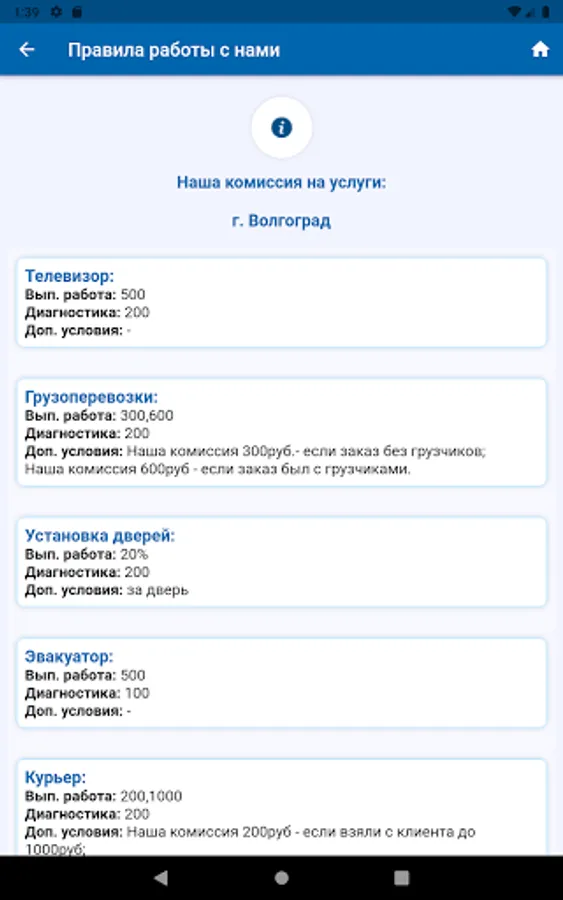 1:39

Правила работы с нами

Наша комиссия на услуги:

г. Волгоград

Телевизор:
Вып. работа: 500
Диагностика: 200
Доп. условия: -

Грузоперевозки:
Вып. работа: 300,600
Диагностика: 200
Доп. условия: Наша комиссия 300руб.- если заказ без грузчиков; Наша комиссия 600руб - если заказ был с грузчиками.

Установка дверей:
Вып. работа: 20%
Диагностика: 200
Доп. условия: за дверь

Эвакуатор:
Вып. работа: 500
Диагностика: 100
Доп. условия: -

Курьер:
Вып. работа: 200,1000
Диагностика: 200
Доп. условия: Наша комиссия 200руб - если взяли с клиента до 1000руб;